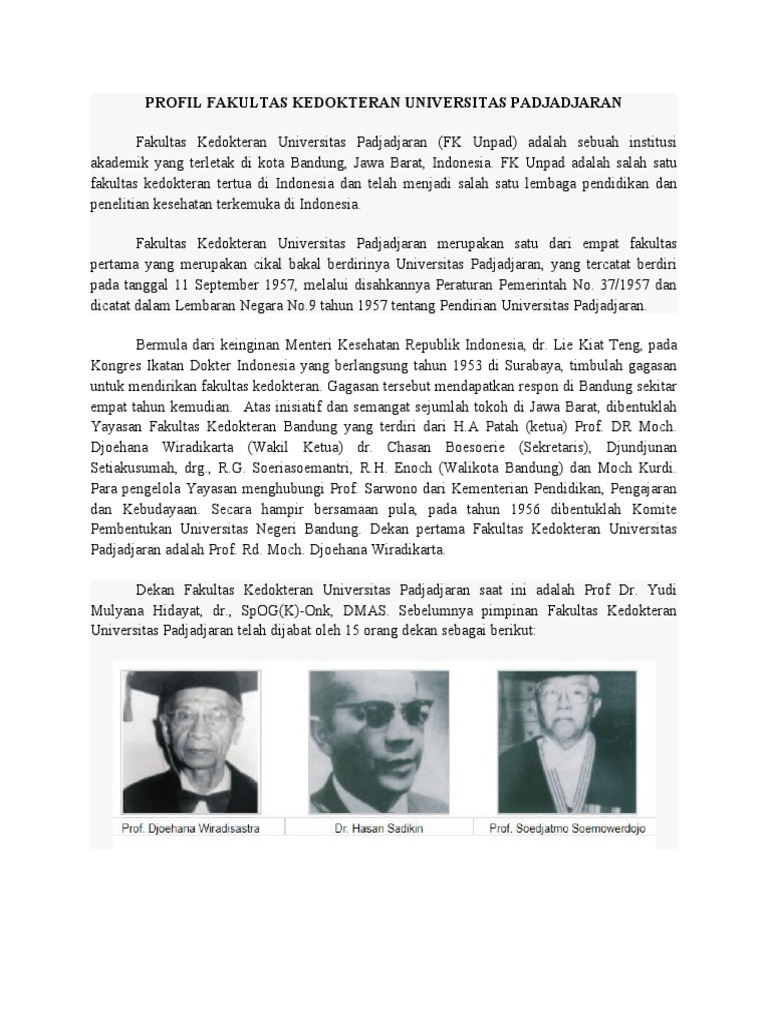 PROFIL FAKULTAS KEDOKTERAN UNIVERSITAS PADJADJARAN

Fakultas Kedokteran Universitas Padjadjaran (FK Unpad) adalah sebuah institusi akademik yang terletak di kota Bandung, Jawa Barat, Indonesia. FK Unpad adalah salah satu fakultas kedokteran tertua di Indonesia dan telah menjadi salah satu lembaga pendidikan dan penelitian kesehatan terkemuka di Indonesia.

Fakultas Kedokteran Universitas Padjadjaran merupakan satu dari empat fakultas pertama yang merupakan cikal bakal berdirinya Universitas Padjadjaran, yang tercatat berdiri pada tanggal 11 September 1957, melalui disahkannya Peraturan Pemerintah No. 37/1957 dan dicatat dalam Lembaran Negara No.9 tahun 1957 tentang Pendirian Universitas Padjadjaran.

Bermula dari keinginan Menteri Kesehatan Republik Indonesia, dr. Lie Kiat Teng, pada Kongres Ikatan Dokter Indonesia yang berlangsung tahun 1953 di Surabaya, timbulah gagasan untuk mendirikan fakultas kedokteran. Gagasan tersebut mendapatkan respon di Bandung sekitar empat tahun kemudian. Atas inisiatif dan semangat sejumlah tokoh di Jawa Barat, dibentuklah Yayasan Fakultas Kedokteran Bandung yang terdiri dari H.A Patah (ketua) Prof. DR Moch. Djoehana Wiradikarta (Wakil Ketua) dr. Chasan Boesoerie (Sekretaris), Djundjunan Setiakusumah, drg., R.G. Soeriasoemantri, R.H. Enoch (Walikota Bandung) dan Moch Kurdi. Para pengelola Yayasan menghubungi Prof. Sarwono dari Kementerian Pendidikan, Pengajaran dan Kebudayaan. Secara hampir bersamaan pula, pada tahun 1956 dibentuklah Komite Pembentukan Universitas Negeri Bandung. Dekan pertama Fakultas Kedokteran Universitas Padjadjaran adalah Prof. Rd. Moch. Djoehana Wiradikarta.

Dekan Fakultas Kedokteran Universitas Padjadjaran saat ini adalah Prof Dr. Yudi Mulyana Hidayat, dr., SpOG(K)-Onk, DMAS. Sebelumnya pimpinan Fakultas Kedokteran Universitas Padjadjaran telah dijabat oleh 15 orang dekan sebagai berikut:

Prof. Djoehana Wiradisastra

Dr. Hasan Sadikin

Prof. Soedjatmo Soemowerdojo